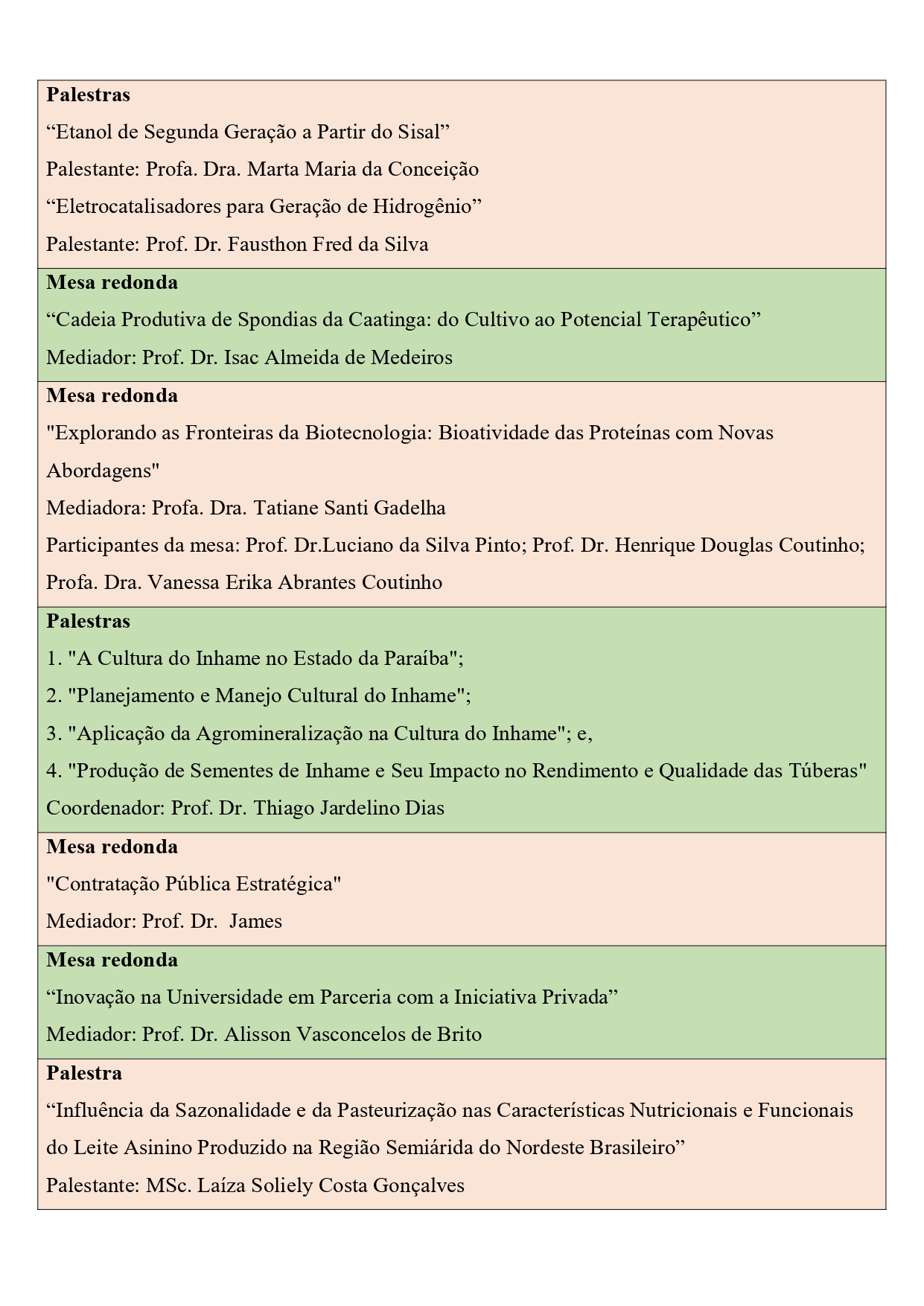 **Palestras**
“Etanol de Segunda Geração a Partir do Sisal”
Palestante: Profa. Dra. Marta Maria da Conceição
“Eletrocatalisadores para Geração de Hidrogênio”
Palestante: Prof. Dr. Fausthon Fred da Silva

**Mesa redonda**
“Cadeia Produtiva de Spondias da Caatinga: do Cultivo ao Potencial Terapêutico”
Mediador: Prof. Dr. Isac Almeida de Medeiros

**Mesa redonda**
"Explorando as Fronteiras da Biotecnologia: Bioatividade das Proteínas com Novas Abordagens"
Mediadora: Profa. Dra. Tatiane Santi Gadelha
Participantes da mesa: Prof. Dr.Luciano da Silva Pinto; Prof. Dr. Henrique Douglas Coutinho; Profa. Dra. Vanessa Erika Abrantes Coutinho

**Palestras**
1. "A Cultura do Inhame no Estado da Paraíba";
2. "Planejamento e Manejo Cultural do Inhame";
3. "Aplicação da Agromineralização na Cultura do Inhame"; e,
4. "Produção de Sementes de Inhame e Seu Impacto no Rendimento e Qualidade das Túberas"
Coordenador: Prof. Dr. Thiago Jardelino Dias

**Mesa redonda**
"Contratação Pública Estratégica"
Mediador: Prof. Dr. James

**Mesa redonda**
“Inovação na Universidade em Parceria com a Iniciativa Privada”
Mediador: Prof. Dr. Alisson Vasconcelos de Brito

**Palestra**
“Influência da Sazonalidade e da Pasteurização nas Características Nutricionais e Funcionais do Leite Asinino Produzido na Região Semiárida do Nordeste Brasileiro”
Palestante: MSc. Laíza Soliely Costa Gonçalves